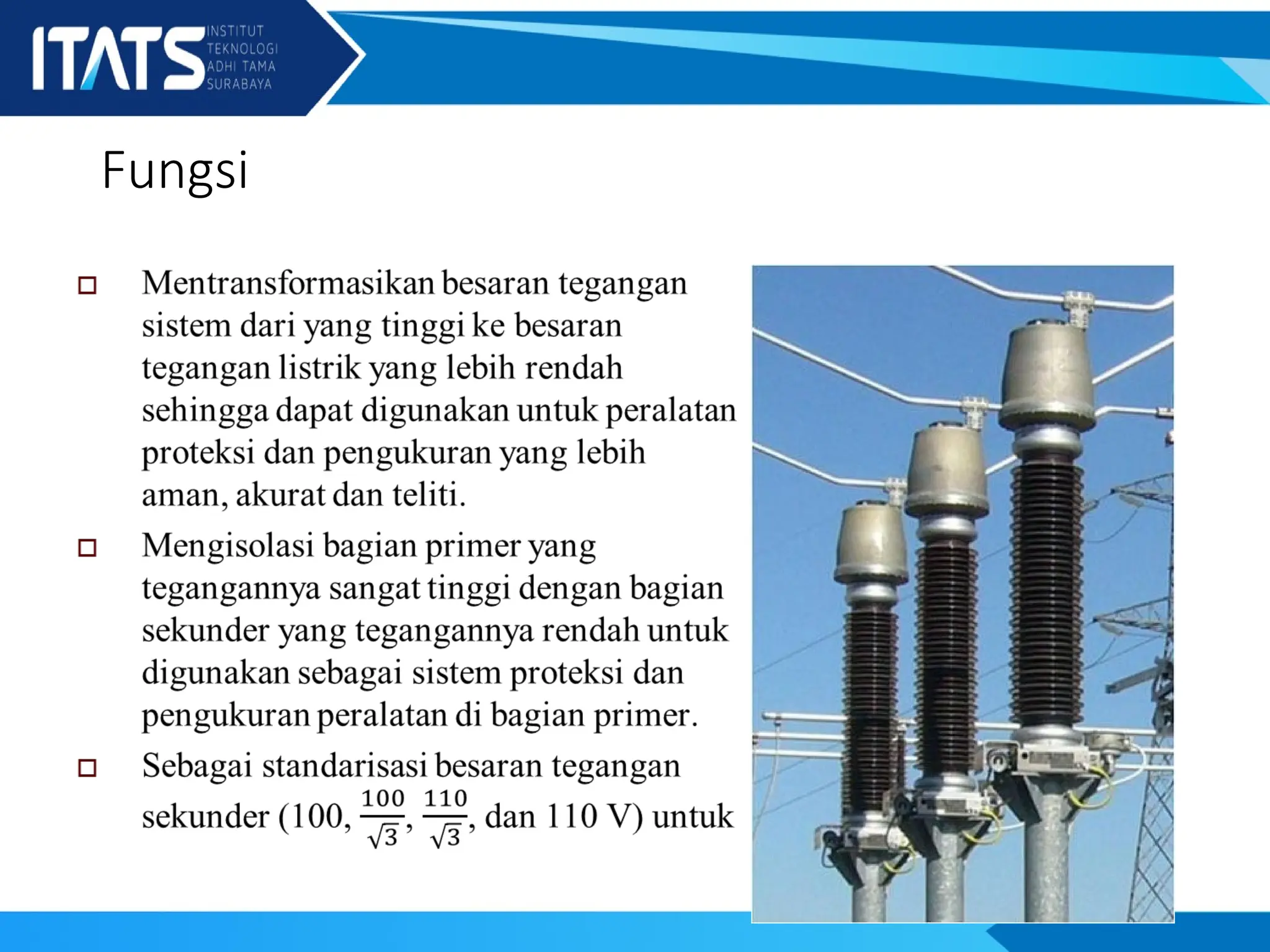 ITATS INSTITUT TEKNOLOGI ADHI TAMA SURABAYA

Fungsi

□ Mentransformasikan besaran tegangan sistem dari yang tinggi ke besaran tegangan listrik yang lebih rendah sehingga dapat digunakan untuk peralatan proteksi dan pengukuran yang lebih aman, akurat dan teliti.

□ Mengisolasi bagian primer yang tegangannya sangat tinggi dengan bagian sekunder yang tegangannya rendah untuk digunakan sebagai sistem proteksi dan pengukuran peralatan di bagian primer.

□ Sebagai standarisasi besaran tegangan sekunder (100, $\frac{100}{\sqrt{3}}$, $\frac{110}{\sqrt{3}}$, dan 110 V) untuk